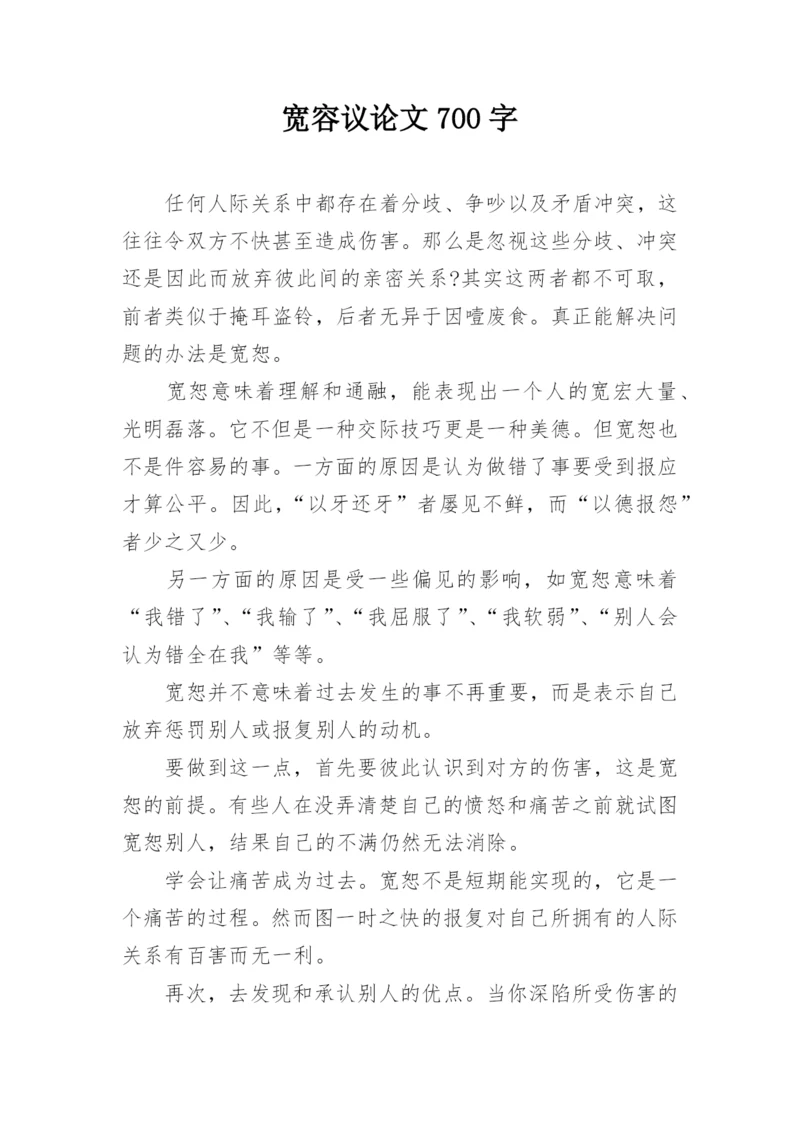 宽容议论文 700 字

任何人际关系中都存在着分歧、争吵以及矛盾冲突，这往往令双方不快甚至造成伤害。那么是忽视这些分歧、冲突还是因此而放弃彼此间的亲密关系?其实这两者都不可取，前者类似于掩耳盗铃，后者无异于因噎废食。真正能解决问题的办法是宽恕。

宽恕意味着理解和通融，能表现出一个人的宽宏大量、光明磊落。它不但是一种交际技巧更是一种美德。但宽恕也不是件容易的事。一方面的原因是认为做错了事要受到报应才算公平。因此，“以牙还牙”者屡见不鲜，而“以德报怨”者少之又少。

另一方面的原因是受一些偏见的影响，如宽恕意味着“我错了”、“我输了”、“我屈服了”、“我软弱”、“别人会认为错全在我”等等。

宽恕并不意味着过去发生的事不再重要，而是表示自己放弃惩罚别人或报复别人的动机。

要做到这一点，首先要彼此认识到对方的伤害，这是宽恕的前提。有些人在没弄清楚自己的愤怒和痛苦之前就试图宽恕别人，结果自己的不满仍然无法消除。

学会让痛苦成为过去。宽恕不是短期能实现的，它是一个痛苦的过程。然而图一时之快的报复对自己所拥有的人际关系有百害而无一利。

再次，去发现和承认别人的优点。当你深陷所受伤害的